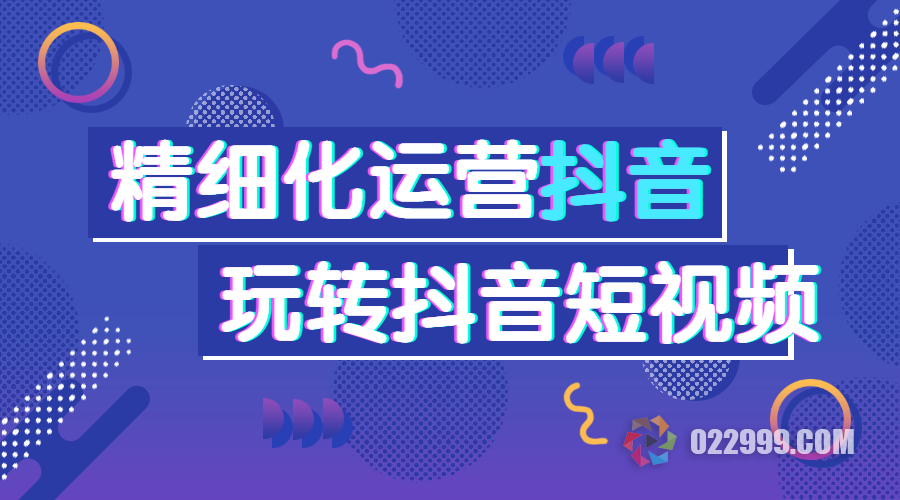 精细化运营抖音

玩转抖音短视频

022999.COM